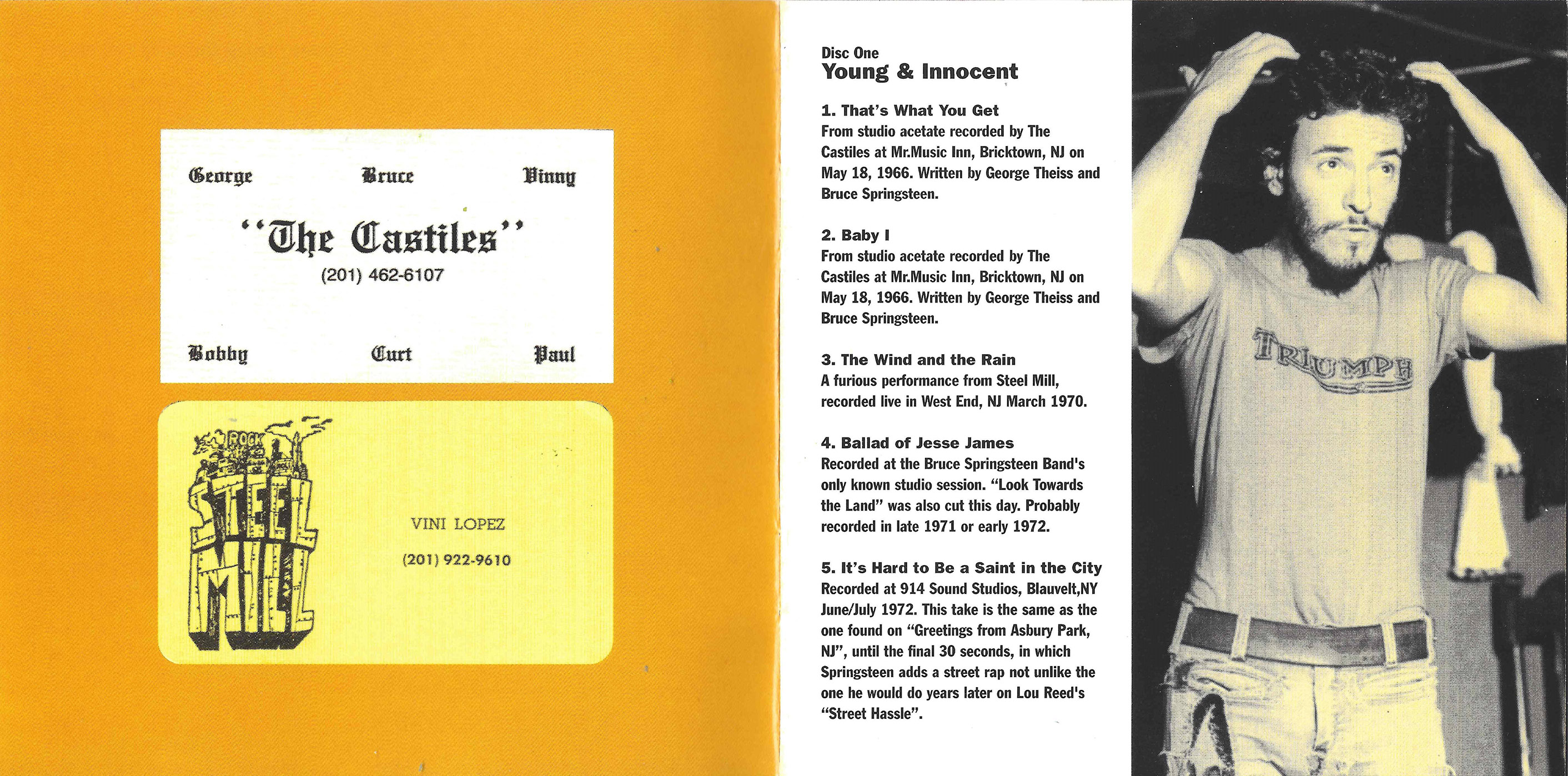 George Bruce Vinny

"The Castiles"
(201) 462-6107

Bobby Curt Paul

ROCK
STEEL MILL

VINI LOPEZ
(201) 922-9610

Disc One
Young & Innocent

1. That's What You Get
From studio acetate recorded by The Castiles at Mr.Music Inn, Bricktown, NJ on May 18, 1966. Written by George Theiss and Bruce Springsteen.

2. Baby I
From studio acetate recorded by The Castiles at Mr.Music Inn, Bricktown, NJ on May 18, 1966. Written by George Theiss and Bruce Springsteen.

3. The Wind and the Rain
A furious performance from Steel Mill, recorded live in West End, NJ March 1970.

4. Ballad of Jesse James
Recorded at the Bruce Springsteen Band's only known studio session. "Look Towards the Land" was also cut this day. Probably recorded in late 1971 or early 1972.

5. It's Hard to Be a Saint in the City
Recorded at 914 Sound Studios, Blauvelt,NY June/July 1972. This take is the same as the one found on "Greetings from Asbury Park, NJ", until the final 30 seconds, in which Springsteen adds a street rap not unlike the one he would do years later on Lou Reed's "Street Hassle".

TRIUMPH